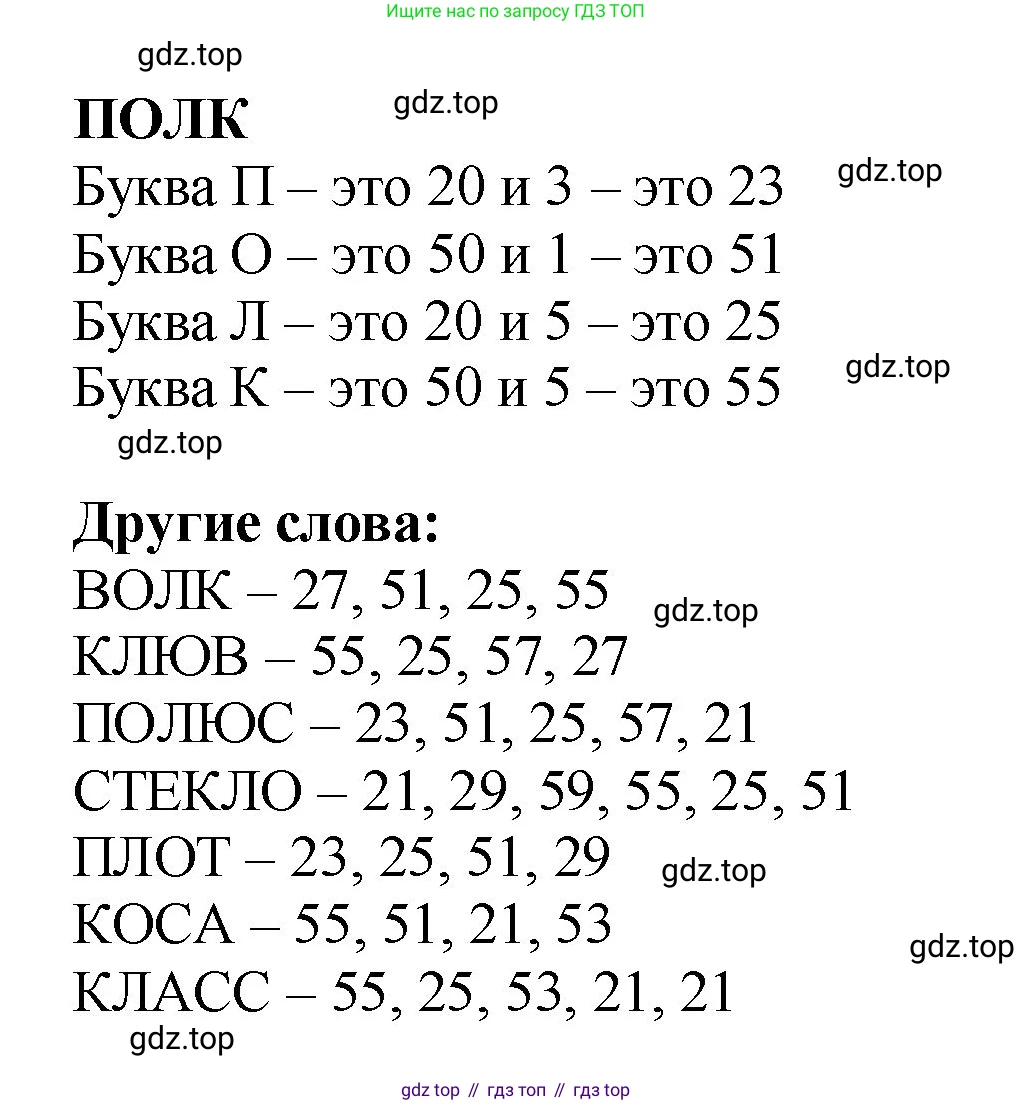 Ищите нас по запросу ГДЗ ТОП

gdz.top

**ПОЛК**

gdz.top

Буква П – это 20 и 3 – это 23

gdz.top

Буква О – это 50 и 1 – это 51

Буква Л – это 20 и 5 – это 25

Буква К – это 50 и 5 – это 55

gdz.top

gdz.top

**Другие слова:**

ВОЛК – 27, 51, 25, 55

gdz.top

КЛЮВ – 55, 25, 57, 27

ПОЛЮС – 23, 51, 25, 57, 21

СТЕКЛО – 21, 29, 59, 55, 25, 51

ПЛОТ – 23, 25, 51, 29

gdz.top

КОСА – 55, 51, 21, 53

gdz.top

КЛАСС – 55, 25, 53, 21, 21

gdz.top

gdz top // гдз топ // гдз top